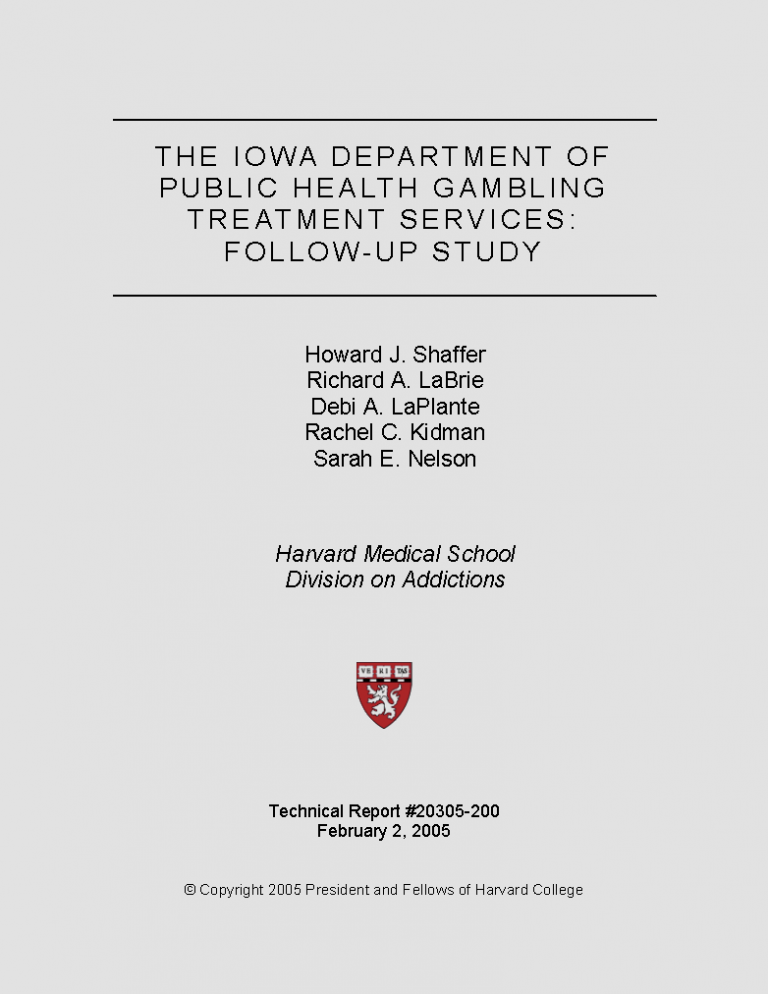 THE IOWA DEPARTMENT OF PUBLIC HEALTH GAMBLING TREATMENT SERVICES: FOLLOW-UP STUDY

Howard J. Shaffer
Richard A. LaBrie
Debi A. LaPlante
Rachel C. Kidman
Sarah E. Nelson

Harvard Medical School
Division on Addictions

VE RI TAS

Technical Report #20305-200
February 2, 2005

© Copyright 2005 President and Fellows of Harvard College